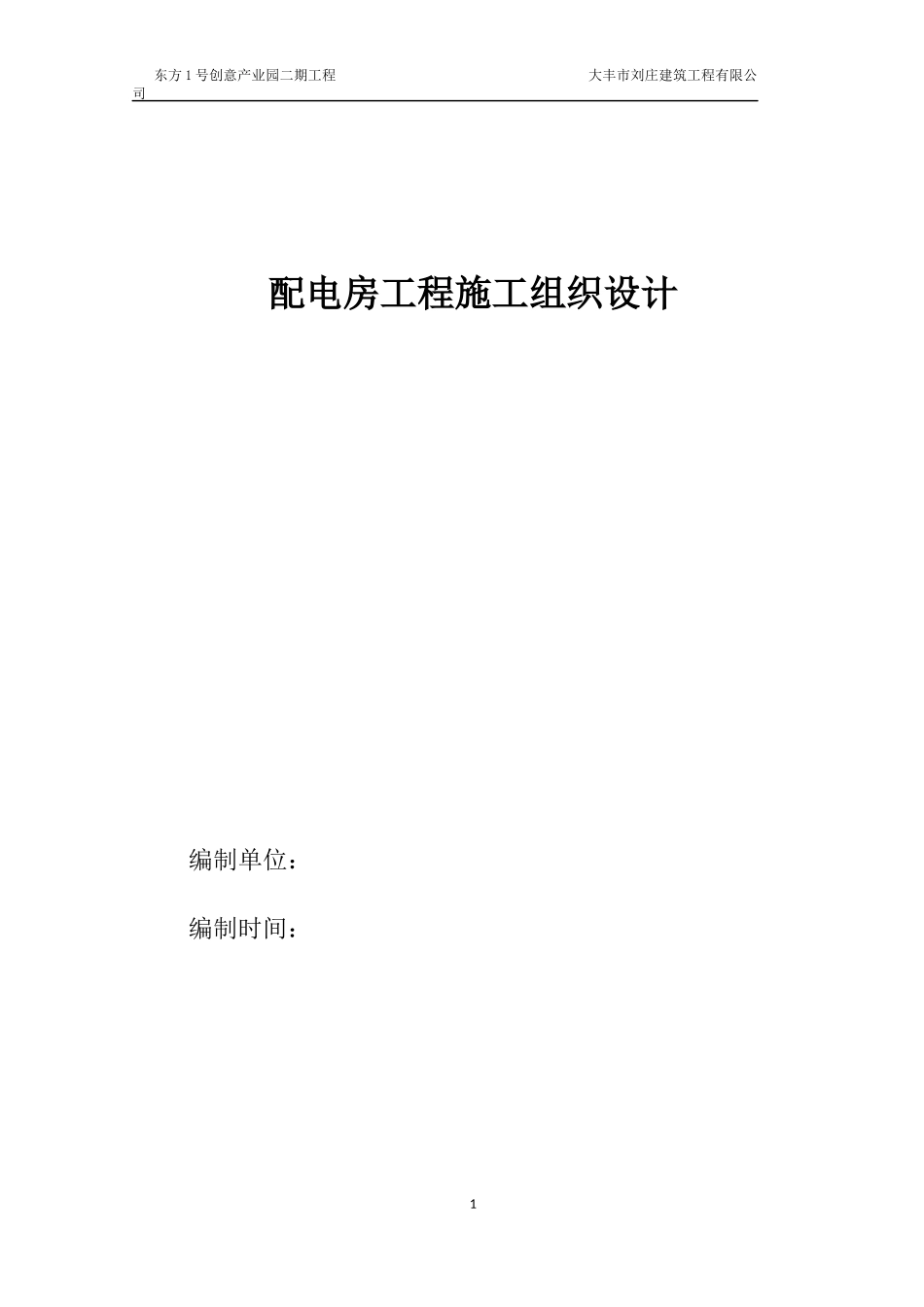 东方 1 号创意产业园二期工程　　大丰市刘庄建筑工程有限公司

配电房工程施工组织设计

编制单位：

编制时间：

1